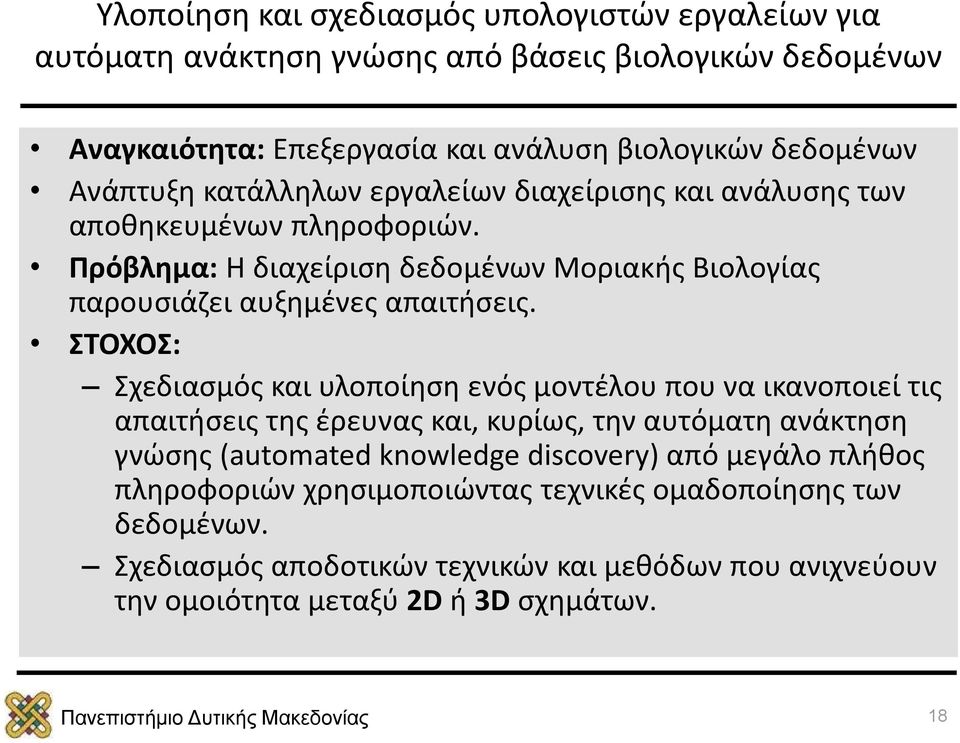 Υλοποίηση και σχεδιασμός υπολογιστών εργαλείων για αυτόματη ανάκτηση γνώσης από βάσεις βιολογικών δεδομένων

• Αναγκαιότητα: Επεξεργασία και ανάλυση βιολογικών δεδομένων
• Ανάπτυξη κατάλληλων εργαλείων διαχείρισης και ανάλυσης των αποθηκευμένων πληροφοριών.
• Πρόβλημα: Η διαχείριση δεδομένων Μοριακής Βιολογίας παρουσιάζει αυξημένες απαιτήσεις.
• ΣΤΟΧΟΣ:
– Σχεδιασμός και υλοποίηση ενός μοντέλου που να ικανοποιεί τις απαιτήσεις της έρευνας και, κυρίως, την αυτόματη ανάκτηση γνώσης (automated knowledge discovery) από μεγάλο πλήθος πληροφοριών χρησιμοποιώντας τεχνικές ομαδοποίησης των δεδομένων.
– Σχεδιασμός αποδοτικών τεχνικών και μεθόδων που ανιχνεύουν την ομοιότητα μεταξύ 2D ή 3D σχημάτων.

Πανεπιστήμιο Δυτικής Μακεδονίας

18